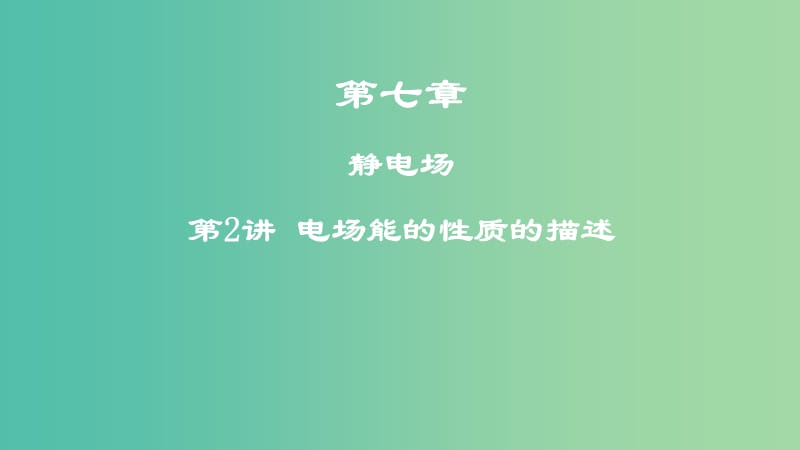 第七章

静电场

第2讲 电场能的性质的描述